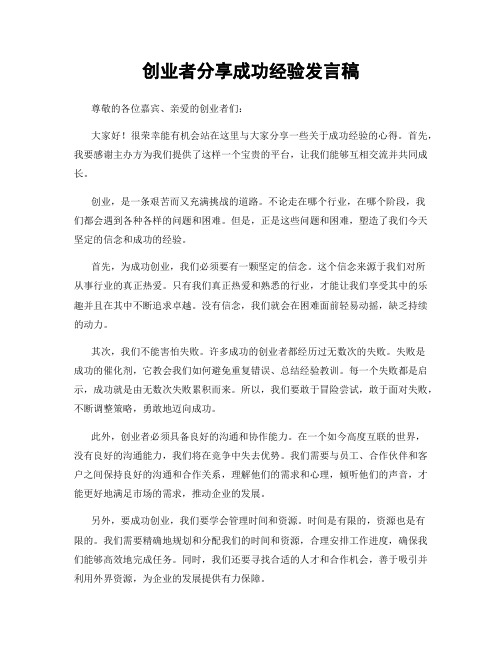 创业者分享成功经验发言稿

尊敬的各位嘉宾、亲爱的创业者们:

大家好!很荣幸能有机会站在这里与大家分享一些关于成功经验的心得。首先,我要感谢主办方为我们提供了这样一个宝贵的平台,让我们能够互相交流并共同成长。

创业,是一条艰苦而又充满挑战的道路。不论走在哪个行业,在哪个阶段,我们都会遇到各种各样的问题和困难。但是,正是这些问题和困难,塑造了我们今天坚定的信念和成功的经验。

首先,为成功创业,我们必须要有一颗坚定的信念。这个信念来源于我们对所从事行业的真正热爱。只有我们真正热爱和熟悉的行业,才能让我们享受其中的乐趣并且在其中不断追求卓越。没有信念,我们就会在困难面前轻易动摇,缺乏持续的动力。

其次,我们不能害怕失败。许多成功的创业者都经历过无数次的失败。失败是成功的催化剂,它教会我们如何避免重复错误、总结经验教训。每一个失败都是启示,成功就是由无数次失败累积而来。所以,我们要敢于冒险尝试,敢于面对失败,不断调整策略,勇敢地迈向成功。

此外,创业者必须具备良好的沟通和协作能力。在一个如今高度互联的世界,没有良好的沟通能力,我们将在竞争中失去优势。我们需要与员工、合作伙伴和客户之间保持良好的沟通和合作关系,理解他们的需求和心理,倾听他们的声音,才能更好地满足市场的需求,推动企业的发展。

另外,要成功创业,我们要学会管理时间和资源。时间是有限的,资源也是有限的。我们需要精确地规划和分配我们的时间和资源,合理安排工作进度,确保我们能够高效地完成任务。同时,我们还要寻找合适的人才和合作机会,善于吸引并利用外界资源,为企业的发展提供有力保障。